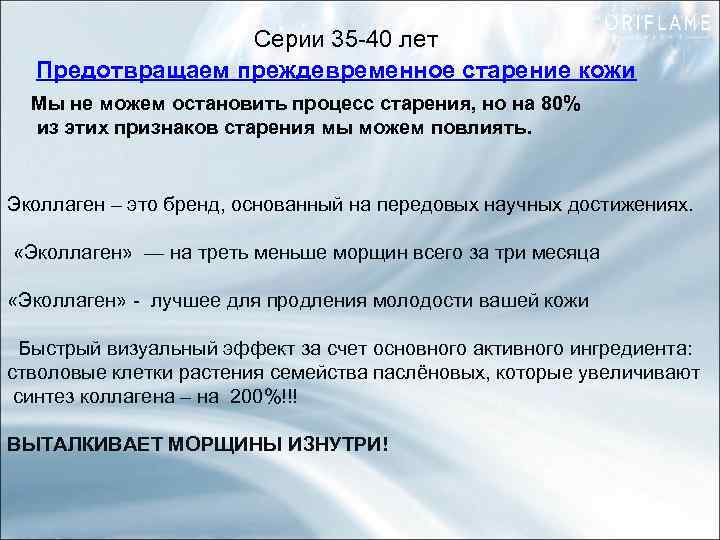 ORIFLAME

Серии 35-40 лет

Предотвращаем преждевременное старение кожи

Мы не можем остановить процесс старения, но на 80% из этих признаков старения мы можем повлиять.

Эколлаген – это бренд, основанный на передовых научных достижениях.

«Эколлаген» — на треть меньше морщин всего за три месяца

«Эколлаген» - лучшее для продления молодости вашей кожи

Быстрый визуальный эффект за счет основного активного ингредиента: стволовые клетки растения семейства паслёновых, которые увеличивают синтез коллагена – на 200%!!!

ВЫТАЛКИВАЕТ МОРЩИНЫ ИЗНУТРИ!